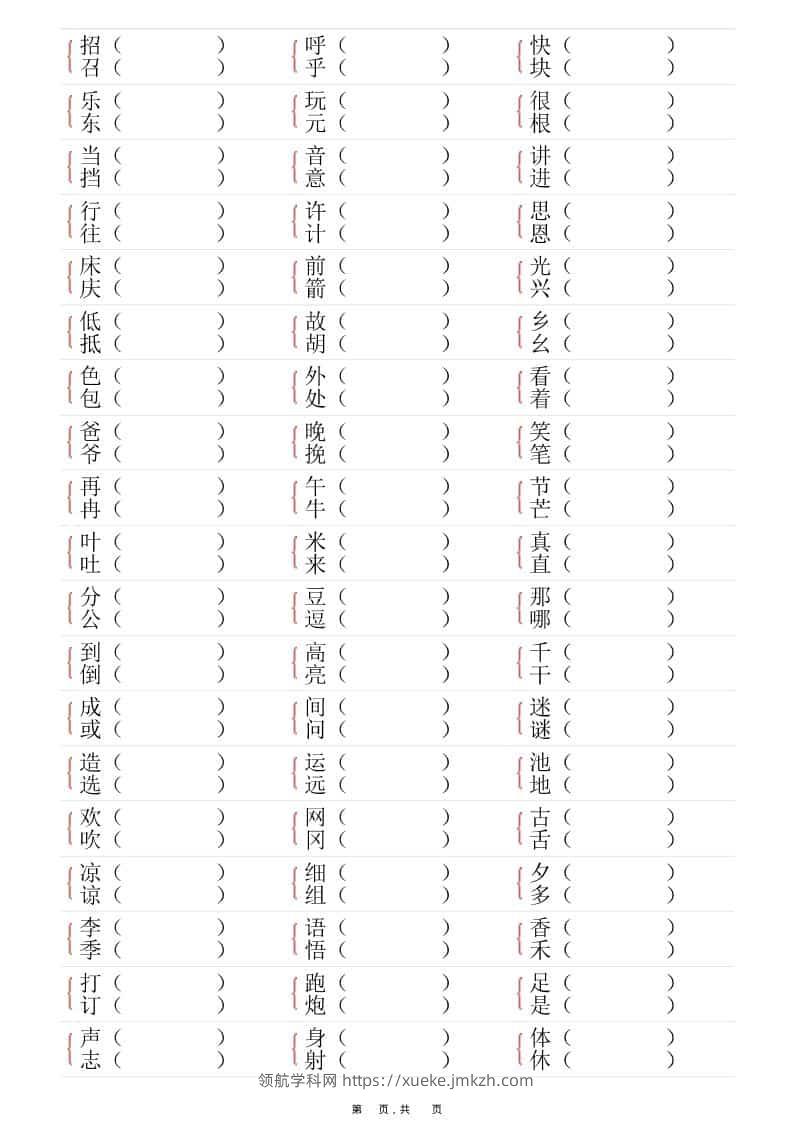 招（ ）
召（ ）
乐（ ）
东（ ）
当（ ）
挡（ ）
行（ ）
往（ ）
床（ ）
庆（ ）
低（ ）
抵（ ）
色（ ）
包（ ）
爸（ ）
爷（ ）
再（ ）
冉（ ）
叶（ ）
吐（ ）
分（ ）
公（ ）
到（ ）
倒（ ）
成（ ）
或（ ）
造（ ）
选（ ）
欢（ ）
吹（ ）
凉（ ）
谅（ ）
李（ ）
季（ ）
打（ ）
订（ ）
声（ ）
志（ ）

呼（ ）
乎（ ）
玩（ ）
元（ ）
音（ ）
意（ ）
许（ ）
计（ ）
前（ ）
箭（ ）
故（ ）
胡（ ）
外（ ）
处（ ）
晚（ ）
挽（ ）
午（ ）
牛（ ）
米（ ）
来（ ）
豆（ ）
逗（ ）
高（ ）
亮（ ）
间（ ）
问（ ）
运（ ）
远（ ）
网（ ）
冈（ ）
细（ ）
组（ ）
语（ ）
悟（ ）
跑（ ）
炮（ ）
身（ ）
射（ ）

快（ ）
块（ ）
很（ ）
根（ ）
讲（ ）
进（ ）
思（ ）
恩（ ）
光（ ）
兴（ ）
乡（ ）
幺（ ）
看（ ）
着（ ）
笑（ ）
笔（ ）
节（ ）
芒（ ）
真（ ）
直（ ）
那（ ）
哪（ ）
千（ ）
干（ ）
迷（ ）
谜（ ）
池（ ）
地（ ）
古（ ）
舌（ ）
夕（ ）
多（ ）
香（ ）
禾（ ）
足（ ）
是（ ）
体（ ）
休（ ）

领航学科网 https://xueke.jmkzh.com

第 页，共 页